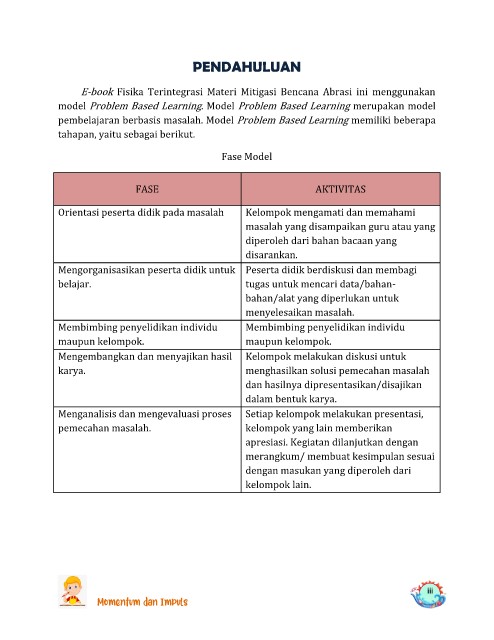 PENDAHULUAN

E-book Fisika Terintegrasi Materi Mitigasi Bencana Abrasi ini menggunakan model Problem Based Learning. Model Problem Based Learning merupakan model pembelajaran berbasis masalah. Model Problem Based Learning memiliki beberapa tahapan, yaitu sebagai berikut.

Fase Model

| FASE | AKTIVITAS |
|---|---|
| Orientasi peserta didik pada masalah | Kelompok mengamati dan memahami masalah yang disampaikan guru atau yang diperoleh dari bahan bacaan yang disarankan. |
| Mengorganisasikan peserta didik untuk belajar. | Peserta didik berdiskusi dan membagi tugas untuk mencari data/bahan-bahan/alat yang diperlukan untuk menyelesaikan masalah. |
| Membimbing penyelidikan individu maupun kelompok. | Membimbing penyelidikan individu maupun kelompok. |
| Mengembangkan dan menyajikan hasil karya. | Kelompok melakukan diskusi untuk menghasilkan solusi pemecahan masalah dan hasilnya dipresentasikan/disajikan dalam bentuk karya. |
| Menganalisis dan mengevaluasi proses pemecahan masalah. | Setiap kelompok melakukan presentasi, kelompok yang lain memberikan apresiasi. Kegiatan dilanjutkan dengan merangkum/ membuat kesimpulan sesuai dengan masukan yang diperoleh dari kelompok lain. |

Momentum dan Impuls